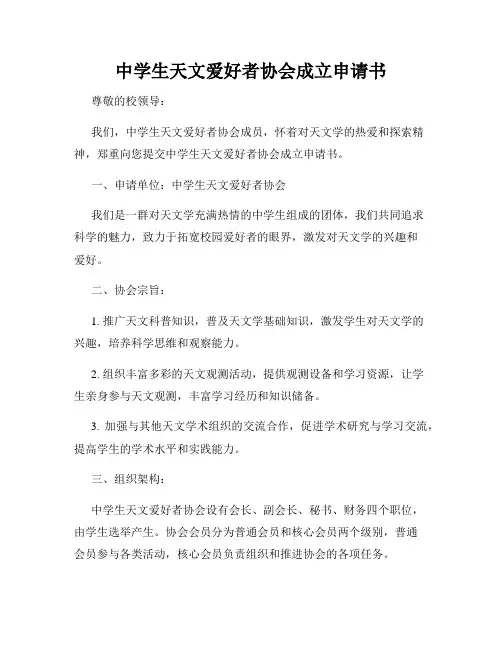 中学生天文爱好者协会成立申请书

尊敬的校领导：

我们，中学生天文爱好者协会成员，怀着对天文学的热爱和探索精神，郑重向您提交中学生天文爱好者协会成立申请书。

一、申请单位：中学生天文爱好者协会

我们是一群对天文学充满热情的中学生组成的团体，我们共同追求科学的魅力，致力于拓宽校园爱好者的眼界，激发对天文学的兴趣和爱好。

二、协会宗旨：

1. 推广天文科普知识，普及天文学基础知识，激发学生对天文学的兴趣，培养科学思维和观察能力。

2. 组织丰富多彩的天文观测活动，提供观测设备和学习资源，让学生亲身参与天文观测，丰富学习经历和知识储备。

3. 加强与其他天文学术组织的交流合作，促进学术研究与学习交流，提高学生的学术水平和实践能力。

三、组织架构：

中学生天文爱好者协会设有会长、副会长、秘书、财务四个职位，由学生选举产生。协会会员分为普通会员和核心会员两个级别，普通会员参与各类活动，核心会员负责组织和推进协会的各项任务。